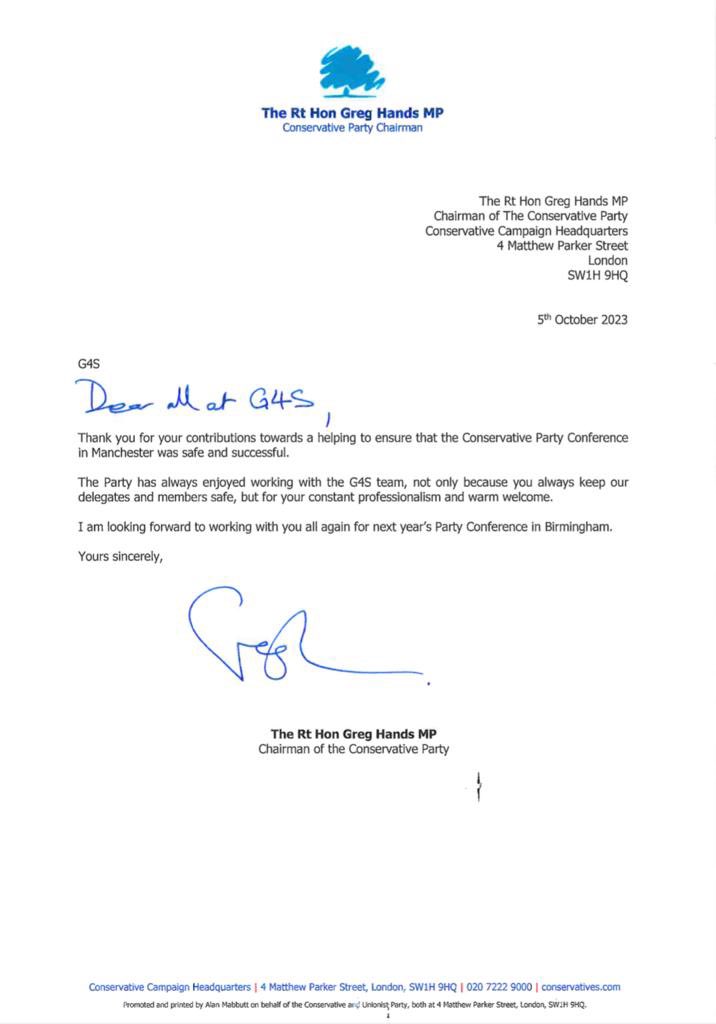 The Rt Hon Greg Hands MP
Conservative Party Chairman

The Rt Hon Greg Hands MP
Chairman of The Conservative Party
Conservative Campaign Headquarters
4 Matthew Parker Street
London
SW1H 9HQ

5th October 2023

G4S

Dear all at G4S,

Thank you for your contributions towards a helping to ensure that the Conservative Party Conference in Manchester was safe and successful.

The Party has always enjoyed working with the G4S team, not only because you always keep our delegates and members safe, but for your constant professionalism and warm welcome.

I am looking forward to working with you all again for next year's Party Conference in Birmingham.

Yours sincerely,

Greg

The Rt Hon Greg Hands MP
Chairman of the Conservative Party

Conservative Campaign Headquarters | 4 Matthew Parker Street, London, SW1H 9HQ | 020 7222 9000 | conservatives.com
Promoted and printed by Alan Mabbutt on behalf of the Conservative and Unionist Party, both at 4 Matthew Parker Street, London, SW1H 9HQ.